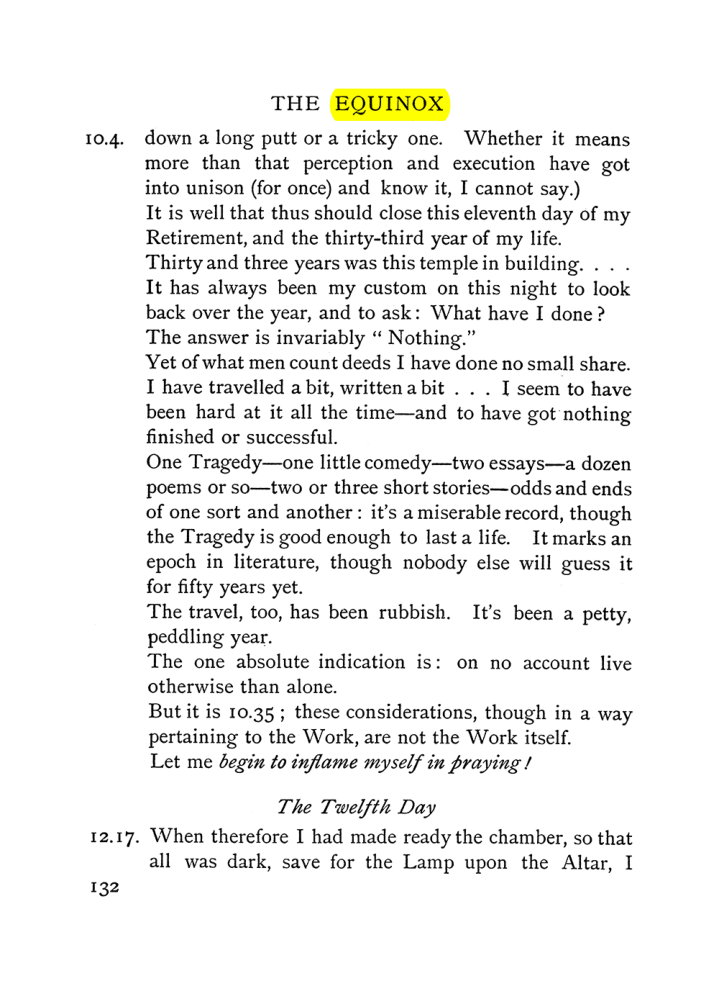 THE EQUINOX

10.4. down a long putt or a tricky one. Whether it means more than that perception and execution have got into unison (for once) and know it, I cannot say.)

It is well that thus should close this eleventh day of my Retirement, and the thirty-third year of my life.

Thirty and three years was this temple in building. . . .

It has always been my custom on this night to look back over the year, and to ask: What have I done? The answer is invariably " Nothing."

Yet of what men count deeds I have done no small share. I have travelled a bit, written a bit . . . I seem to have been hard at it all the time—and to have got nothing finished or successful.

One Tragedy—one little comedy—two essays—a dozen poems or so—two or three short stories—odds and ends of one sort and another: it's a miserable record, though the Tragedy is good enough to last a life. It marks an epoch in literature, though nobody else will guess it for fifty years yet.

The travel, too, has been rubbish. It's been a petty, peddling year.

The one absolute indication is: on no account live otherwise than alone.

But it is 10.35; these considerations, though in a way pertaining to the Work, are not the Work itself.

Let me begin to inflame myself in praying!

The Twelfth Day

12.17. When therefore I had made ready the chamber, so that all was dark, save for the Lamp upon the Altar, I

132